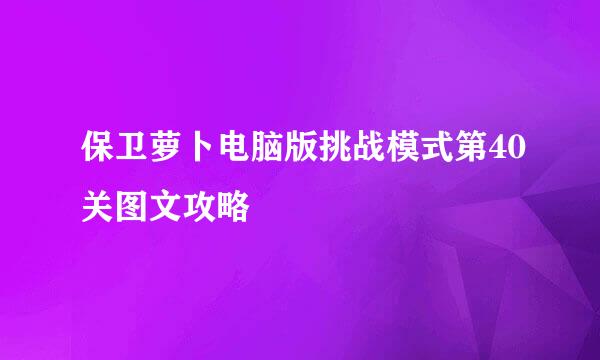 保卫萝卜电脑版挑战模式第40关图文攻略